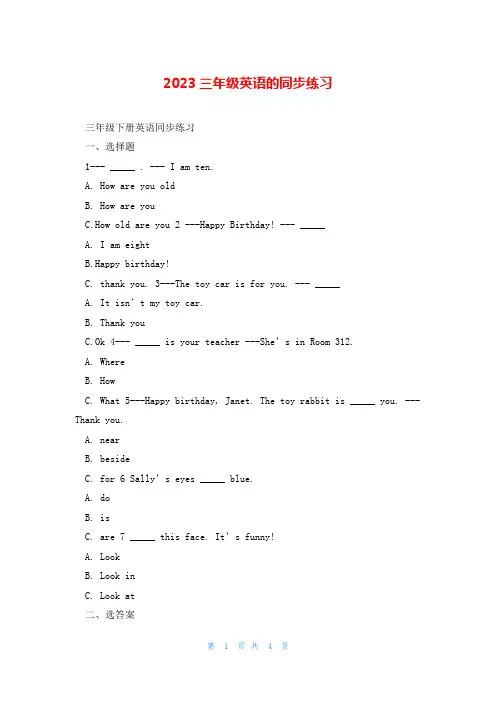 2023 三年级英语的同步练习

三年级下册英语同步练习

一、选择题

1--- _____ . --- I am ten.

A. How are you old

B. How are you

C.How old are you 2 ---Happy Birthday! --- _____

A. I am eight

B.Happy birthday!

C. thank you. 3---The toy car is for you. --- _____

A. It isn' t my toy car.

B. Thank you

C.Ok 4--- _____ is your teacher ---She' s in Room 312.

A. Where

B. How

C. What 5---Happy birthday, Janet. The toy rabbit is _____ you. ---Thank you.

A. near

B. beside

C. for 6 Sally' s eyes _____ blue.

A. do

B. is

C. are 7 _____ this face. It' s funny!

A. Look

B. Look in

C. Look at

二、选答案

第 1 页 共 4 页